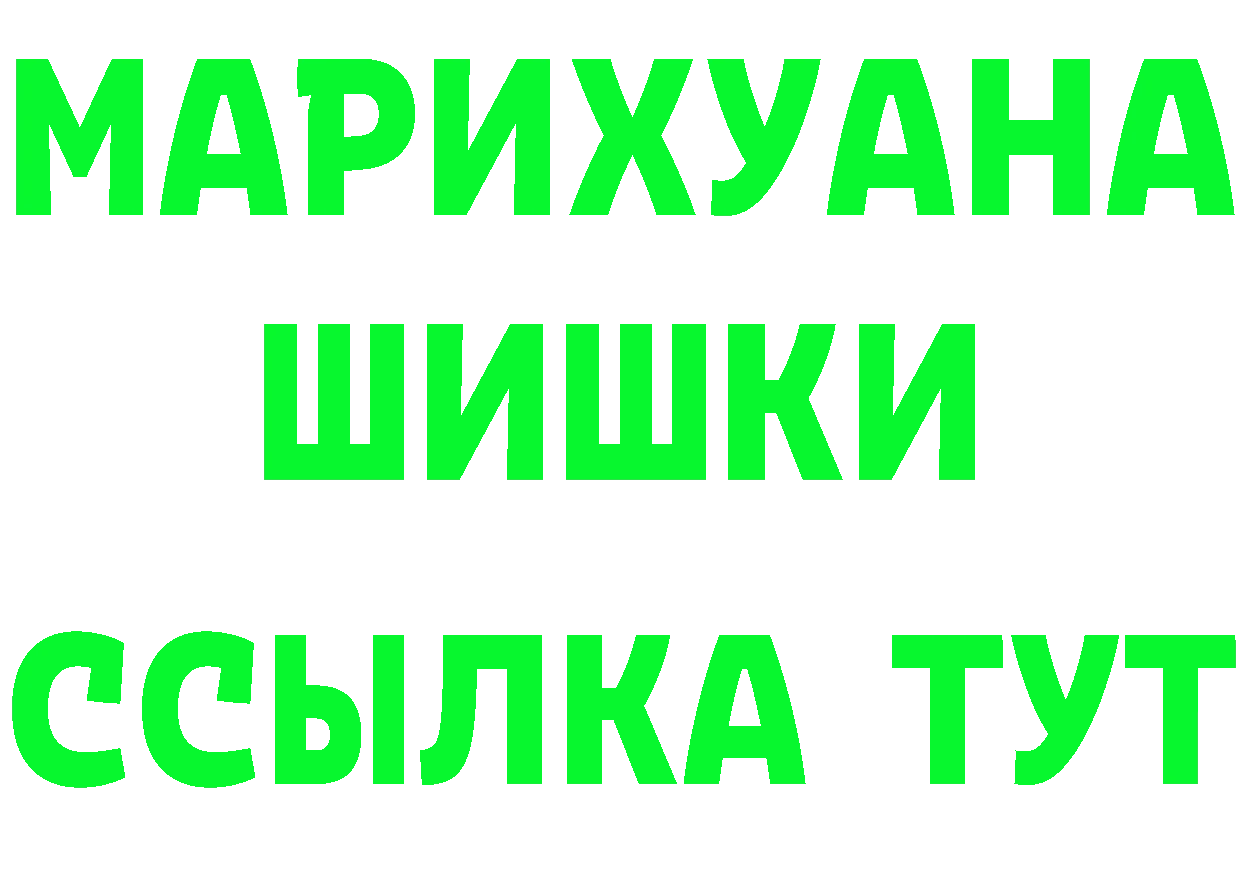 МАРИХУАНА
ШИШКИ
ССЫЛКА ТУТ